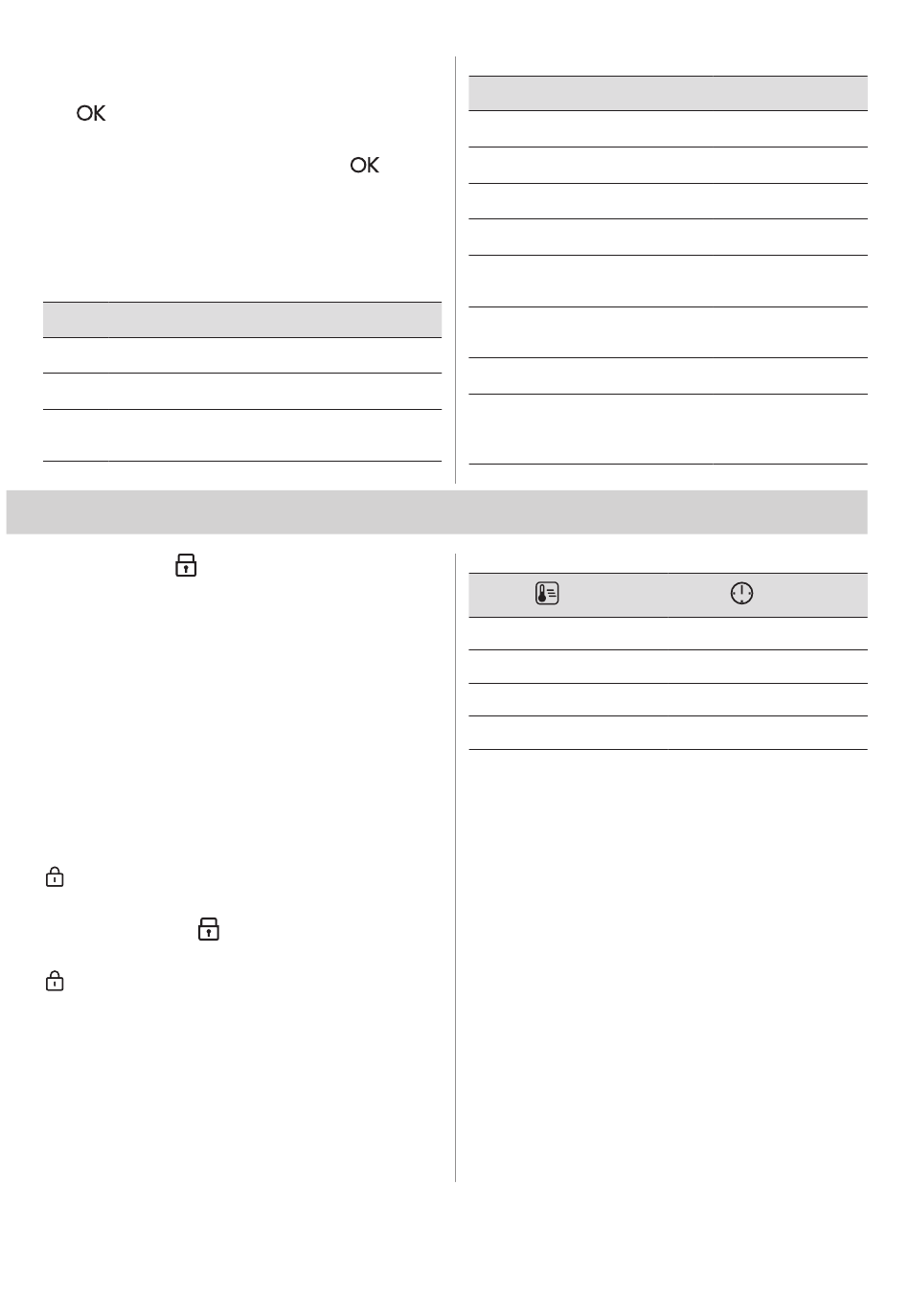 OK

OK